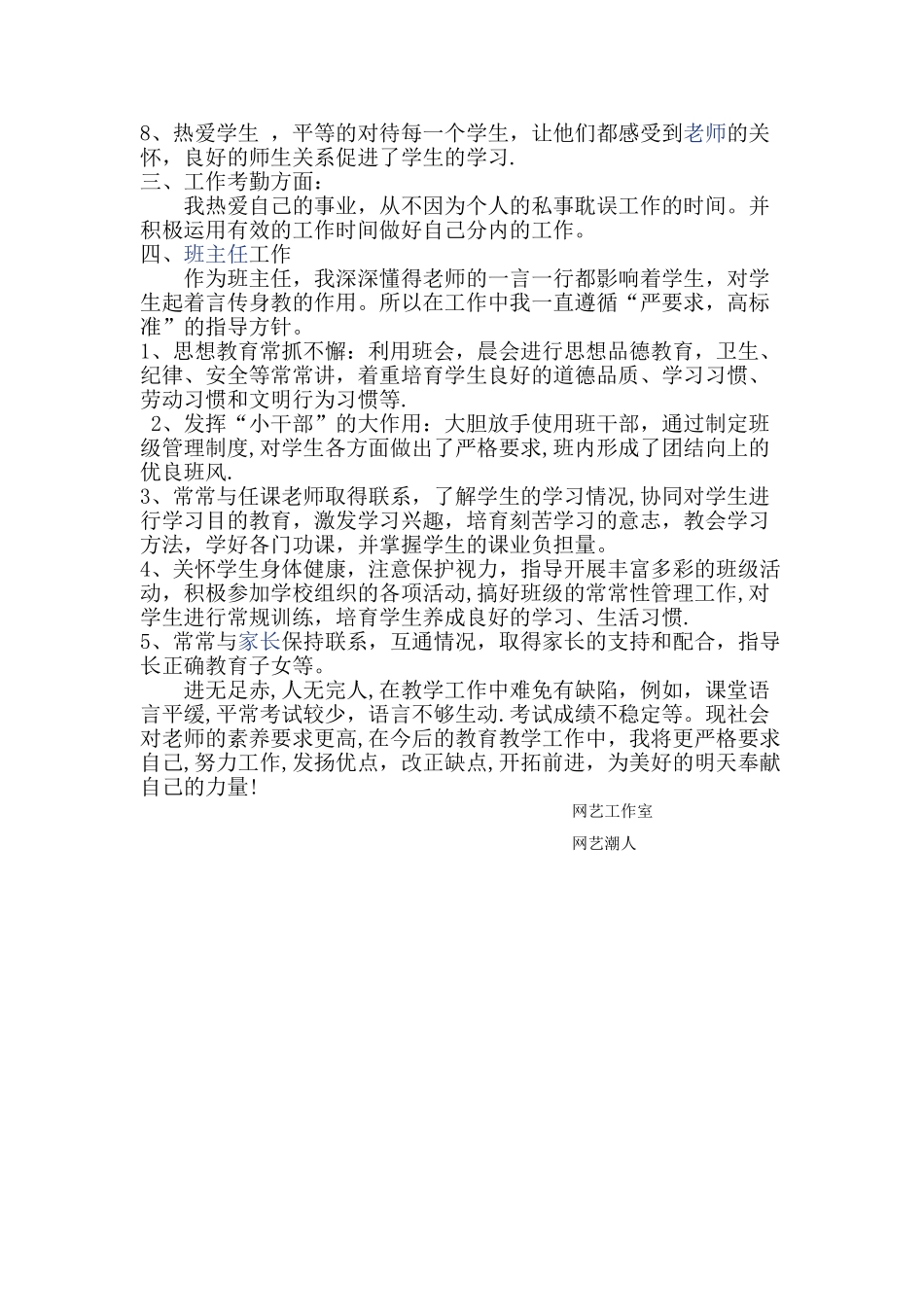 8、热爱学生 ，平等的对待每一个学生，让他们都感受到老师的关怀，良好的师生关系促进了学生的学习.
三、工作考勤方面：

我热爱自己的事业，从不因为个人的私事耽误工作的时间。并积极运用有效的工作时间做好自己分内的工作。
四、班主任工作

作为班主任，我深深懂得老师的一言一行都影响着学生，对学生起着言传身教的作用。所以在工作中我一直遵循“严要求，高标准”的指导方针。
1、思想教育常抓不懈：利用班会，晨会进行思想品德教育，卫生、纪律、安全等常常讲，着重培育学生良好的道德品质、学习习惯、劳动习惯和文明行为习惯等.
2、发挥“小干部”的大作用：大胆放手使用班干部，通过制定班级管理制度,对学生各方面做出了严格要求,班内形成了团结向上的优良班风.
3、常常与任课老师取得联系，了解学生的学习情况,协同对学生进行学习目的教育，激发学习兴趣，培育刻苦学习的意志，教会学习方法，学好各门功课，并掌握学生的课业负担量。
4、关怀学生身体健康，注意保护视力，指导开展丰富多彩的班级活动，积极参加学校组织的各项活动,搞好班级的常常性管理工作,对学生进行常规训练，培育学生养成良好的学习、生活习惯.
5、常常与家长保持联系，互通情况，取得家长的支持和配合，指导长正确教育子女等。

进无足赤,人无完人,在教学工作中难免有缺陷，例如，课堂语言平缓,平常考试较少，语言不够生动.考试成绩不稳定等。现社会对老师的素养要求更高,在今后的教育教学工作中，我将更严格要求自己,努力工作,发扬优点，改正缺点,开拓前进，为美好的明天奉献自己的力量!

网艺工作室

网艺潮人